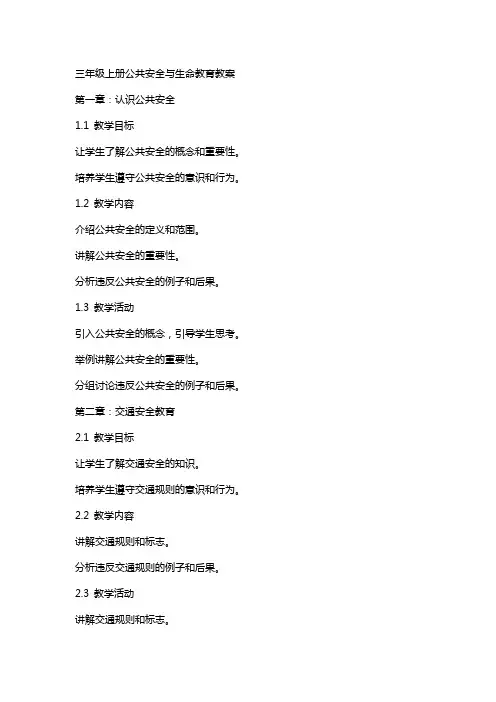 三年级上册公共安全与生命教育教案

第一章：认识公共安全

1.1 教学目标

让学生了解公共安全的概念和重要性。

培养学生遵守公共安全的意识和行为。

1.2 教学内容

介绍公共安全的定义和范围。

讲解公共安全的重要性。

分析违反公共安全的例子和后果。

1.3 教学活动

引入公共安全的概念，引导学生思考。

举例讲解公共安全的重要性。

分组讨论违反公共安全的例子和后果。

第二章：交通安全教育

2.1 教学目标

让学生了解交通安全的知识。

培养学生遵守交通规则的意识和行为。

2.2 教学内容

讲解交通规则和标志。

分析违反交通规则的例子和后果。

2.3 教学活动

讲解交通规则和标志。